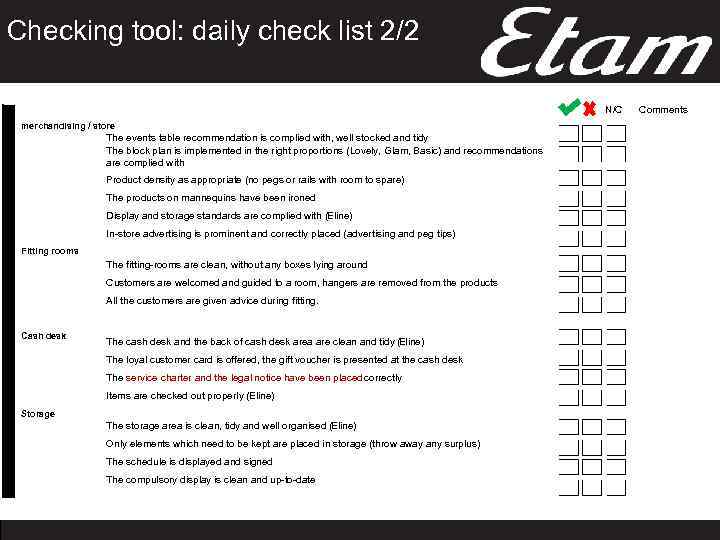 Checking tool: daily check list 2/2

Etam

N/C Comments

merchandising / store

The events table recommendation is complied with, well stocked and tidy

The block plan is implemented in the right proportions (Lovely, Glam, Basic) and recommendations are complied with

Product density as appropriate (no pegs or rails with room to spare)

The products on mannequins have been ironed

Display and storage standards are complied with (Eline)

In-store advertising is prominent and correctly placed (advertising and peg tips)

Fitting rooms

The fitting-rooms are clean, without any boxes lying around

Customers are welcomed and guided to a room, hangers are removed from the products

All the customers are given advice during fitting.

Cash desk

The cash desk and the back of cash desk area are clean and tidy (Eline)

The loyal customer card is offered, the gift voucher is presented at the cash desk

The service charter and the legal notice have been placed correctly

Items are checked out properly (Eline)

Storage

The storage area is clean, tidy and well organised (Eline)

Only elements which need to be kept are placed in storage (throw away any surplus)

The schedule is displayed and signed

The compulsory display is clean and up-to-date